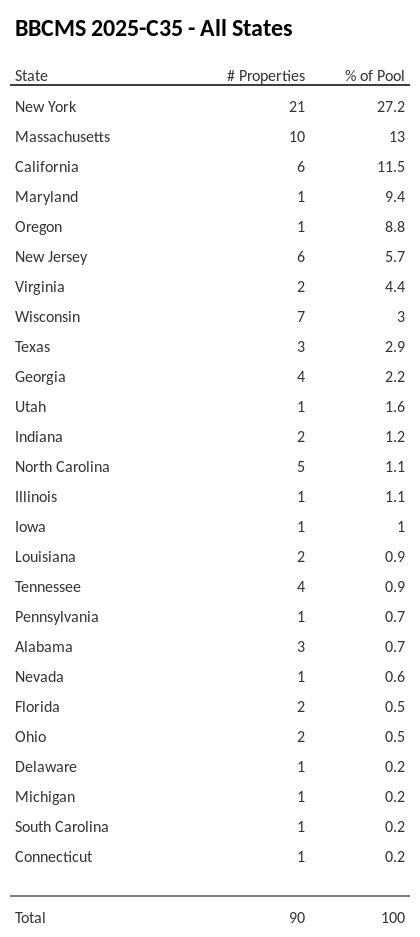 BBCMS 2025-C35 - All States

| State | # Properties | % of Pool |
|---|---|---|
| New York | 21 | 27.2 |
| Massachusetts | 10 | 13 |
| California | 6 | 11.5 |
| Maryland | 1 | 9.4 |
| Oregon | 1 | 8.8 |
| New Jersey | 6 | 5.7 |
| Virginia | 2 | 4.4 |
| Wisconsin | 7 | 3 |
| Texas | 3 | 2.9 |
| Georgia | 4 | 2.2 |
| Utah | 1 | 1.6 |
| Indiana | 2 | 1.2 |
| North Carolina | 5 | 1.1 |
| Illinois | 1 | 1.1 |
| Iowa | 1 | 1 |
| Louisiana | 2 | 0.9 |
| Tennessee | 4 | 0.9 |
| Pennsylvania | 1 | 0.7 |
| Alabama | 3 | 0.7 |
| Nevada | 1 | 0.6 |
| Florida | 2 | 0.5 |
| Ohio | 2 | 0.5 |
| Delaware | 1 | 0.2 |
| Michigan | 1 | 0.2 |
| South Carolina | 1 | 0.2 |
| Connecticut | 1 | 0.2 |
| Total | 90 | 100 |